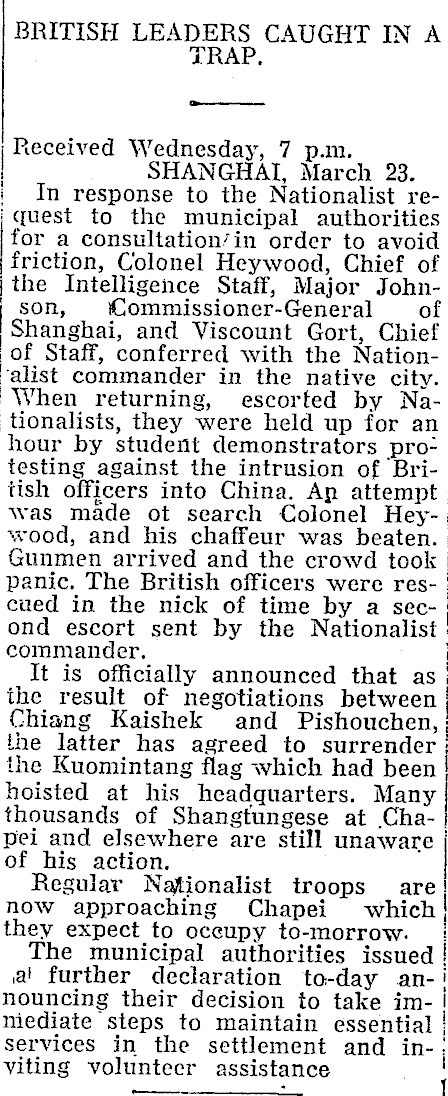 BRITISH LEADERS CAUGHT IN A TRAP.

Received Wednesday, 7 p.m.
SHANGHAI, March 23.

In response to the Nationalist request to the municipal authorities for a consultation in order to avoid friction, Colonel Heywood, Chief of the Intelligence Staff, Major Johnson, Commissioner-General of Shanghai, and Viscount Gort, Chief of Staff, conferred with the Nationalist commander in the native city. When returning, escorted by Nationalists, they were held up for an hour by student demonstrators protesting against the intrusion of British officers into China. An attempt was made ot search Colonel Heywood, and his chaffeur was beaten. Gunmen arrived and the crowd took panic. The British officers were rescued in the nick of time by a second escort sent by the Nationalist commander.

It is officially announced that as the result of negotiations between Chiang Kaishek and Pishouchen, the latter has agreed to surrender the Kuomintang flag which had been hoisted at his headquarters. Many thousands of Shangtungese at Chapei and elsewhere are still unaware of his action.

Regular Nationalist troops are now approaching Chapei which they expect to occupy to-morrow.

The municipal authorities issued a further declaration to-day announcing their decision to take immediate steps to maintain essential services in the settlement and inviting volunteer assistance